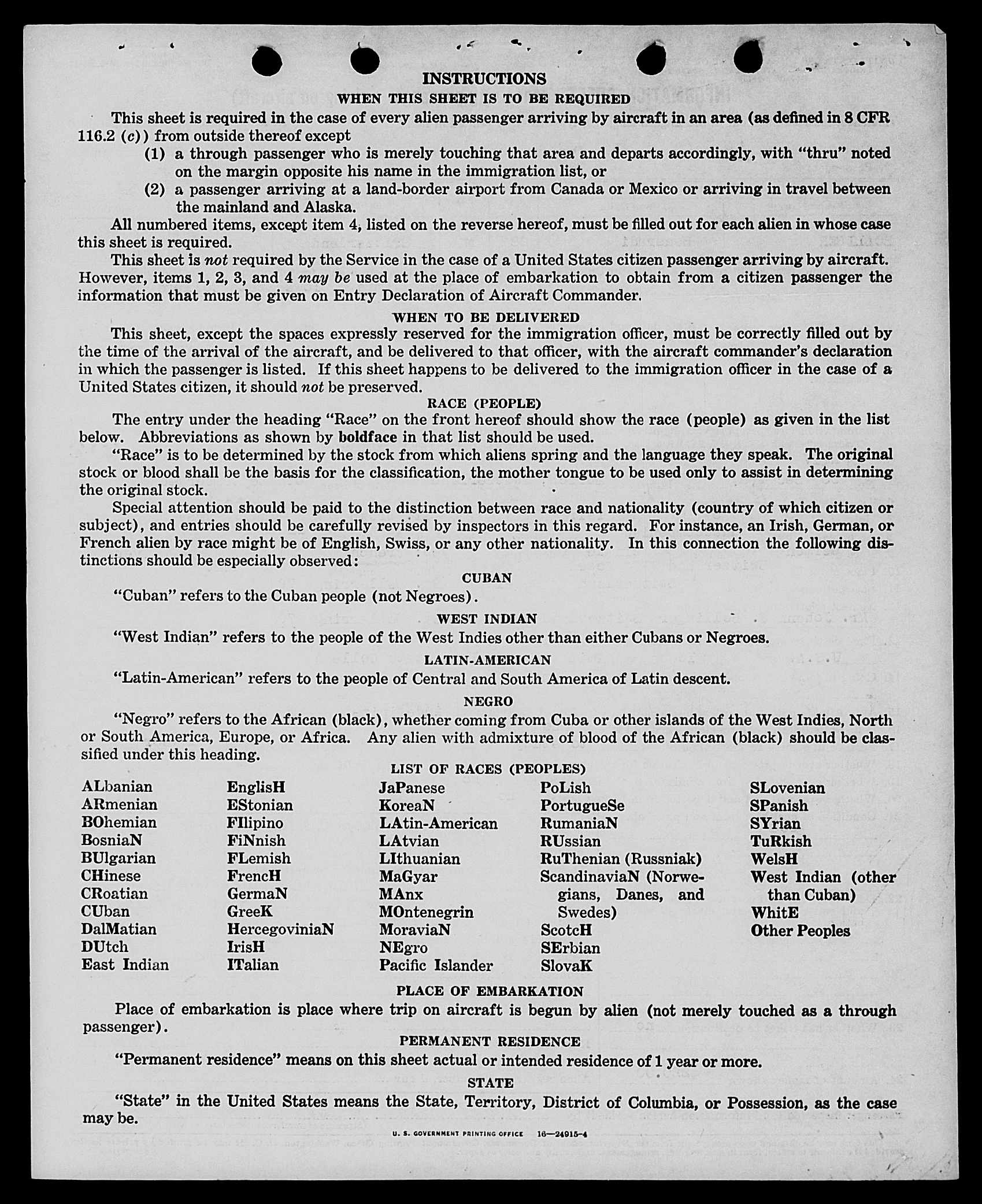 INSTRUCTIONS

WHEN THIS SHEET IS TO BE REQUIRED

This sheet is required in the case of every alien passenger arriving by aircraft in an area (as defined in 8 CFR 116.2 (c)) from outside thereof except

(1) a through passenger who is merely touching that area and departs accordingly, with "thru" noted on the margin opposite his name in the immigration list, or

(2) a passenger arriving at a land-border airport from Canada or Mexico or arriving in travel between the mainland and Alaska.

All numbered items, except item 4, listed on the reverse hereof, must be filled out for each alien in whose case this sheet is required.

This sheet is not required by the Service in the case of a United States citizen passenger arriving by aircraft. However, items 1, 2, 3, and 4 may be used at the place of embarkation to obtain from a citizen passenger the information that must be given on Entry Declaration of Aircraft Commander.

WHEN TO BE DELIVERED

This sheet, except the spaces expressly reserved for the immigration officer, must be correctly filled out by the time of the arrival of the aircraft, and be delivered to that officer, with the aircraft commander's declaration in which the passenger is listed. If this sheet happens to be delivered to the immigration officer in the case of a United States citizen, it should not be preserved.

RACE (PEOPLE)

The entry under the heading "Race" on the front hereof should show the race (people) as given in the list below. Abbreviations as shown by boldface in that list should be used.

"Race" is to be determined by the stock from which aliens spring and the language they speak. The original stock or blood shall be the basis for the classification, the mother tongue to be used only to assist in determining the original stock.

Special attention should be paid to the distinction between race and nationality (country of which citizen or subject), and entries should be carefully revised by inspectors in this regard. For instance, an Irish, German, or French alien by race might be of English, Swiss, or any other nationality. In this connection the following distinctions should be especially observed:

CUBAN

"Cuban" refers to the Cuban people (not Negroes).

WEST INDIAN

"West Indian" refers to the people of the West Indies other than either Cubans or Negroes.

LATIN-AMERICAN

"Latin-American" refers to the people of Central and South America of Latin descent.

NEGRO

"Negro" refers to the African (black), whether coming from Cuba or other islands of the West Indies, North or South America, Europe, or Africa. Any alien with admixture of blood of the African (black) should be classified under this heading.

LIST OF RACES (PEOPLES)

ALbanian
ARmenian
BOhemian
BosniaN
BUlgarian
CHinese
CRoatian
CUban
DalMatian
DUtch
East Indian

EnglisH
EStonian
FIlipino
FiNnish
FLemish
FrencH
GermaN
GreeK
HercegoviniaN
IrisH
ITalian

JaPanese
KoreaN
LAtin-American
LAtvian
LIthuanian
MaGyar
MAnx
MOntenegrin
MoraviaN
NEgro
Pacific Islander

PoLish
PortugueSe
RumaniaN
RUssian
RuThenian (Russniak)
ScandinaviaN (Norwegians, Danes, and Swedes)
ScotcH
SErbian
SlovaK

SLovenian
SPanish
SYrian
TuRkish
WelsH
West Indian (other than Cuban)
WhitE
Other Peoples

PLACE OF EMBARKATION

Place of embarkation is place where trip on aircraft is begun by alien (not merely touched as a through passenger).

PERMANENT RESIDENCE

"Permanent residence" means on this sheet actual or intended residence of 1 year or more.

STATE

"State" in the United States means the State, Territory, District of Columbia, or Possession, as the case may be.

U. S. GOVERNMENT PRINTING OFFICE 16—24915-4